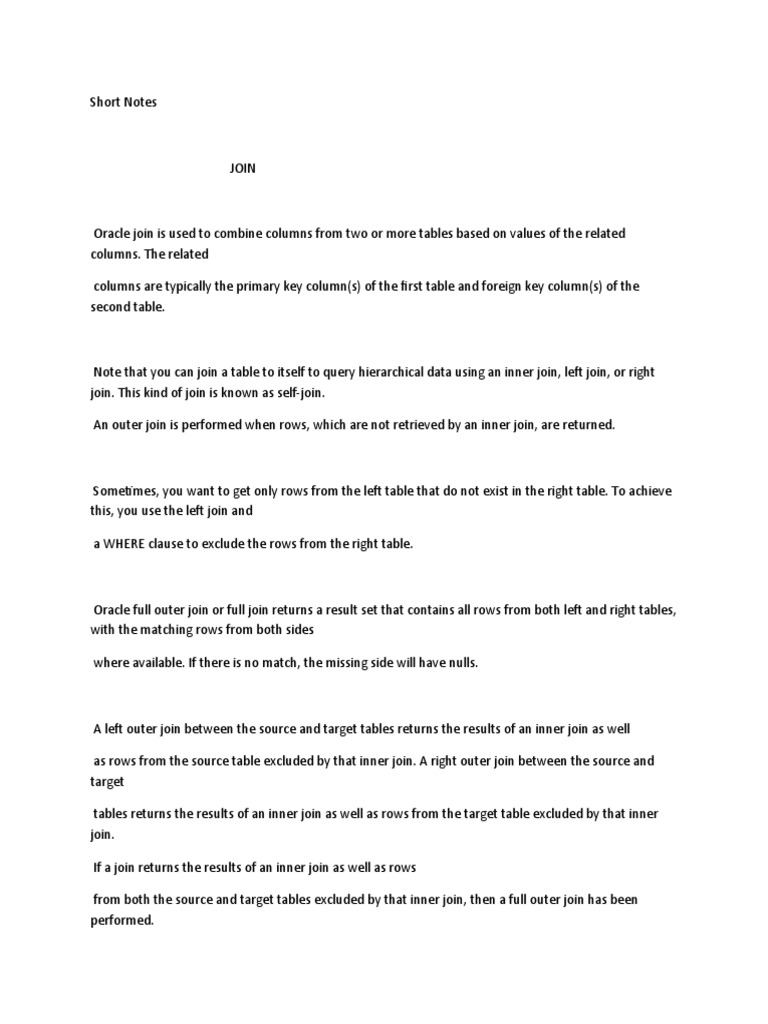 Short Notes

JOIN

Oracle join is used to combine columns from two or more tables based on values of the related columns. The related

columns are typically the primary key column(s) of the first table and foreign key column(s) of the second table.

Note that you can join a table to itself to query hierarchical data using an inner join, left join, or right join. This kind of join is known as self-join.

An outer join is performed when rows, which are not retrieved by an inner join, are returned.

Sometimes, you want to get only rows from the left table that do not exist in the right table. To achieve this, you use the left join and

a WHERE clause to exclude the rows from the right table.

Oracle full outer join or full join returns a result set that contains all rows from both left and right tables, with the matching rows from both sides

where available. If there is no match, the missing side will have nulls.

A left outer join between the source and target tables returns the results of an inner join as well

as rows from the source table excluded by that inner join. A right outer join between the source and target

tables returns the results of an inner join as well as rows from the target table excluded by that inner join.

If a join returns the results of an inner join as well as rows

from both the source and target tables excluded by that inner join, then a full outer join has been performed.